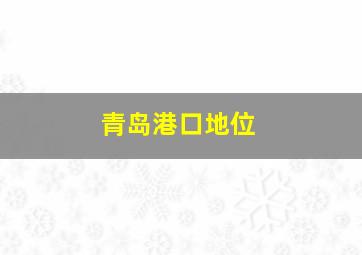 青岛港口地位